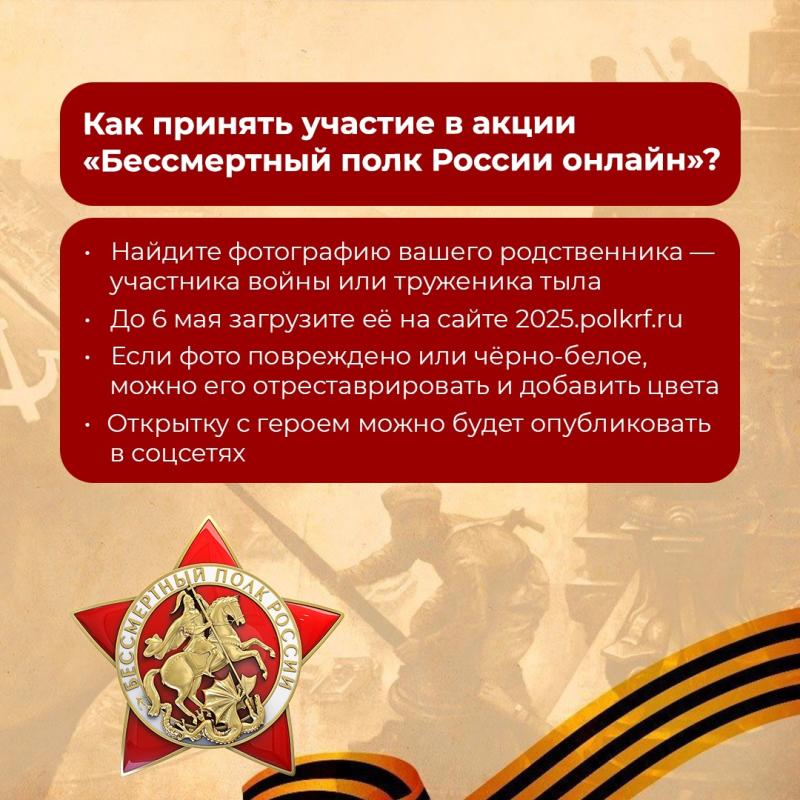 Как принять участие в акции «Бессмертный полк России онлайн»?

• Найдите фотографию вашего родственника — участника войны или труженика тыла
• До 6 мая загрузите её на сайте 2025.polkrf.ru
• Если фото повреждено или чёрно-белое, можно его отреставрировать и добавить цвета
• Открытку с героем можно будет опубликовать в соцсетях

БЕССМЕРТНЫЙ ПОЛК РОССИИ